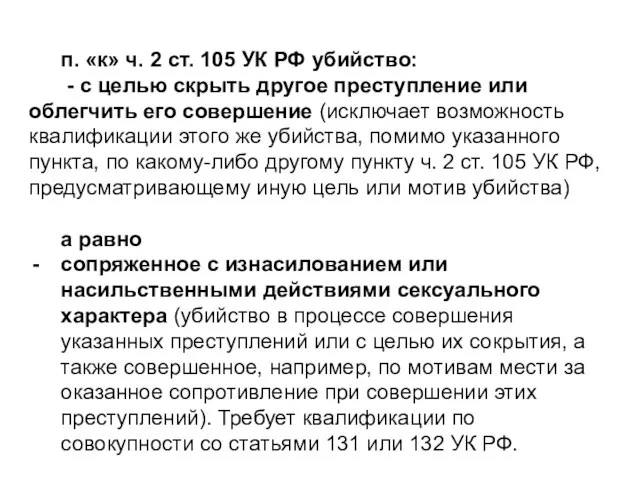 п. «к» ч. 2 ст. 105 УК РФ убийство:

- с целью скрыть другое преступление или облегчить его совершение (исключает возможность квалификации этого же убийства, помимо указанного пункта, по какому-либо другому пункту ч. 2 ст. 105 УК РФ, предусматривающему иную цель или мотив убийства)

а равно

- сопряженное с изнасилованием или насильственными действиями сексуального характера (убийство в процессе совершения указанных преступлений или с целью их сокрытия, а также совершенное, например, по мотивам мести за оказанное сопротивление при совершении этих преступлений). Требует квалификации по совокупности со статьями 131 или 132 УК РФ.